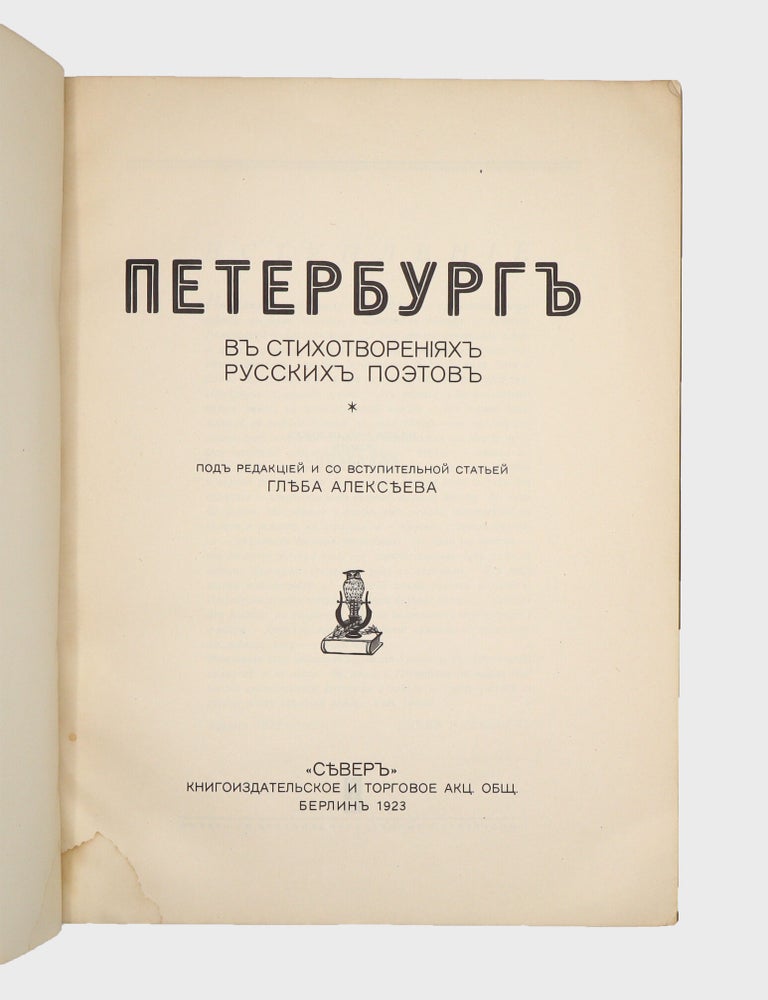 ПЕТЕРБУРГЪ

ВЪ СТИХОТВОРЕНІЯХЪ
РУССКИХЪ ПОЭТОВЪ

*

ПОДЪ РЕДАКЦІЕЙ И СО ВСТУПИТЕЛЬНОЙ СТАТЬЕЙ
ГЛѢБА АЛЕКСѢЕВА

«СѢВЕРЪ»
КНИГОИЗДАТЕЛЬСКОЕ И ТОРГОВОЕ АКЦ. ОБЩ.
БЕРЛИНЪ 1923